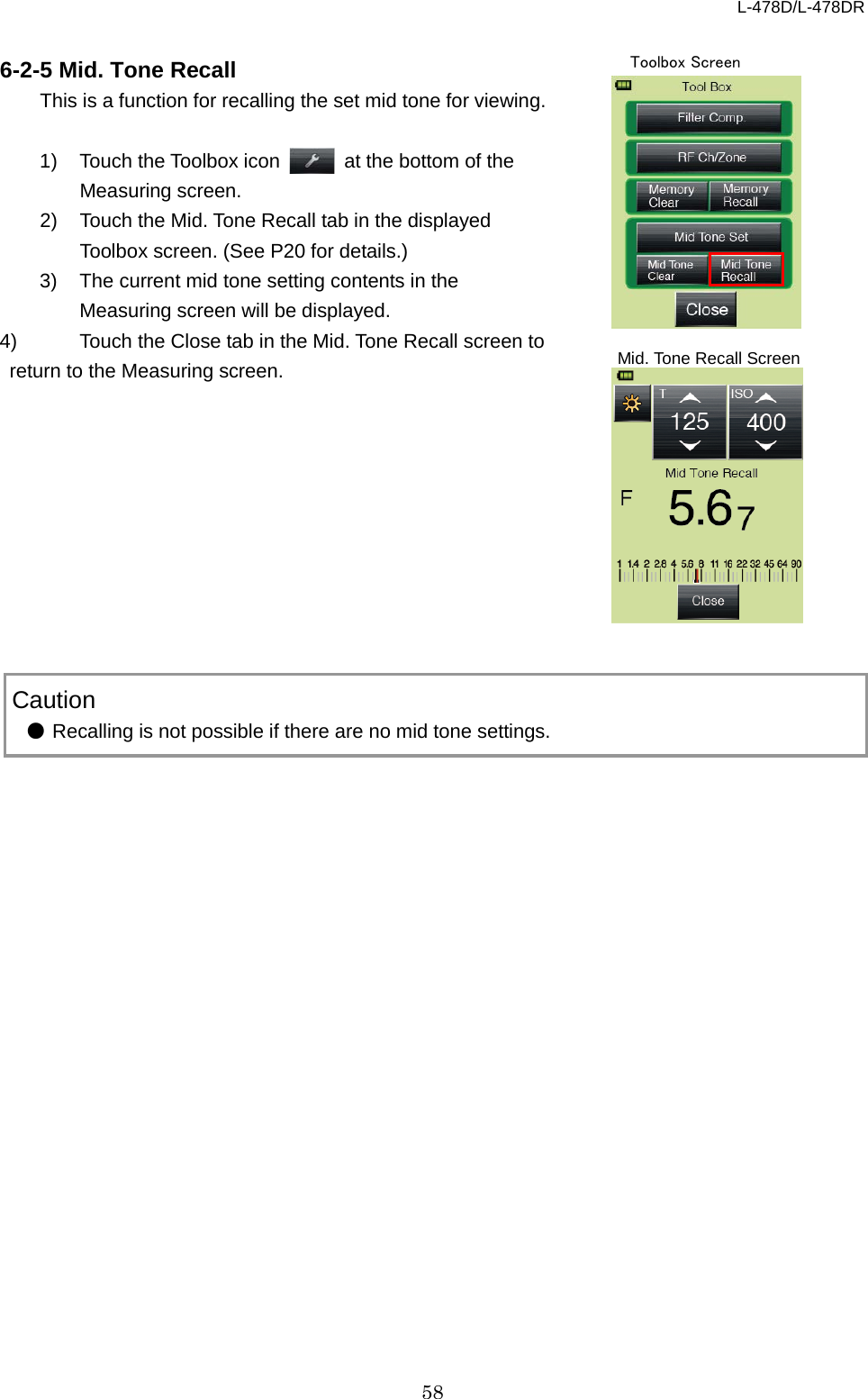 L-478D/L-478DR

6-2-5 Mid. Tone Recall

This is a function for recalling the set mid tone for viewing.

1) Touch the Toolbox icon at the bottom of the Measuring screen.

2) Touch the Mid. Tone Recall tab in the displayed Toolbox screen. (See P20 for details.)

3) The current mid tone setting contents in the Measuring screen will be displayed.

4) Touch the Close tab in the Mid. Tone Recall screen to return to the Measuring screen.

Toolbox Screen

Tool Box

Filter Comp.

RF Ch/Zone

Memory Clear

Memory Recall

Mid Tone Set

Mid Tone Clear

Mid Tone Recall

Close

Mid. Tone Recall Screen

T 125

ISO 400

Mid Tone Recall

F 5.6 7

1 1.4 2 2.8 4 5.6 8 11 16 22 32 45 64 90

Close

Caution

● Recalling is not possible if there are no mid tone settings.

58